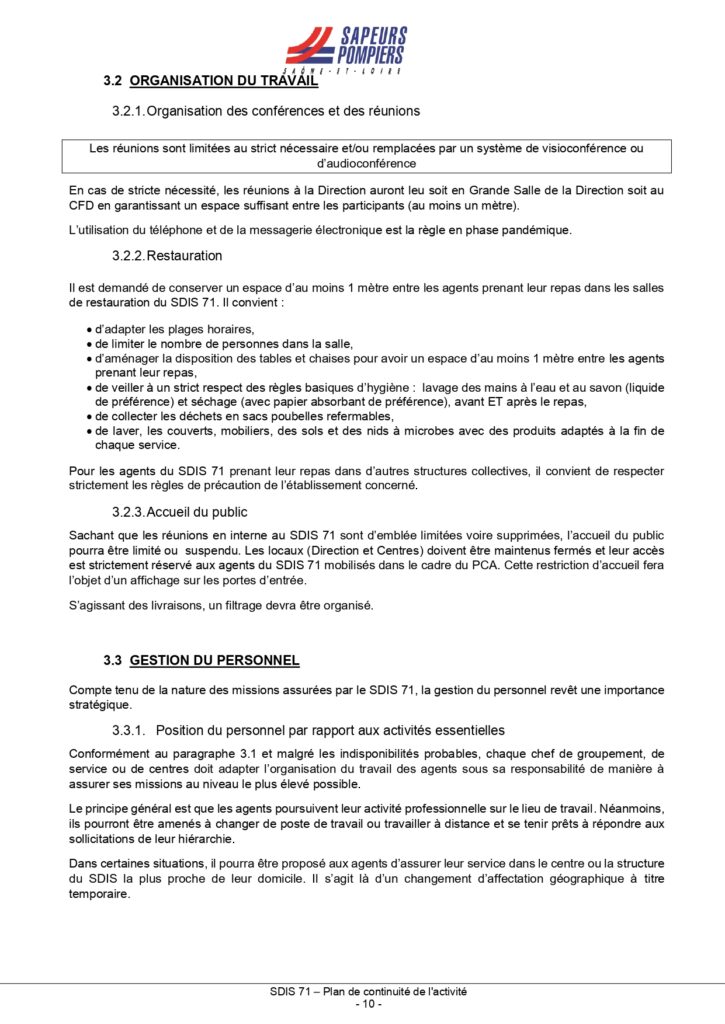 SAPEURS POMPIERS
SAÔNE-ET-LOIRE

3.2 ORGANISATION DU TRAVAIL

3.2.1. Organisation des conférences et des réunions

Les réunions sont limitées au strict nécessaire et/ou remplacées par un système de visioconférence ou d'audioconférence

En cas de stricte nécessité, les réunions à la Direction auront leu soit en Grande Salle de la Direction soit au CFD en garantissant un espace suffisant entre les participants (au moins un mètre).

L'utilisation du téléphone et de la messagerie électronique est la règle en phase pandémique.

3.2.2. Restauration

Il est demandé de conserver un espace d'au moins 1 mètre entre les agents prenant leur repas dans les salles de restauration du SDIS 71. Il convient :

• d'adapter les plages horaires,
• de limiter le nombre de personnes dans la salle,
• d'aménager la disposition des tables et chaises pour avoir un espace d'au moins 1 mètre entre les agents prenant leur repas,
• de veiller à un strict respect des règles basiques d'hygiène : lavage des mains à l'eau et au savon (liquide de préférence) et séchage (avec papier absorbant de préférence), avant ET après le repas,
• de collecter les déchets en sacs poubelles refermables,
• de laver, les couverts, mobiliers, des sols et des nids à microbes avec des produits adaptés à la fin de chaque service.

Pour les agents du SDIS 71 prenant leur repas dans d'autres structures collectives, il convient de respecter strictement les règles de précaution de l'établissement concerné.

3.2.3. Accueil du public

Sachant que les réunions en interne au SDIS 71 sont d'emblée limitées voire supprimées, l'accueil du public pourra être limité ou suspendu. Les locaux (Direction et Centres) doivent être maintenus fermés et leur accès est strictement réservé aux agents du SDIS 71 mobilisés dans le cadre du PCA. Cette restriction d'accueil fera l'objet d'un affichage sur les portes d'entrée.

S'agissant des livraisons, un filtrage devra être organisé.

3.3 GESTION DU PERSONNEL

Compte tenu de la nature des missions assurées par le SDIS 71, la gestion du personnel revêt une importance stratégique.

3.3.1. Position du personnel par rapport aux activités essentielles

Conformément au paragraphe 3.1 et malgré les indisponibilités probables, chaque chef de groupement, de service ou de centres doit adapter l'organisation du travail des agents sous sa responsabilité de manière à assurer ses missions au niveau le plus élevé possible.

Le principe général est que les agents poursuivent leur activité professionnelle sur le lieu de travail. Néanmoins, ils pourront être amenés à changer de poste de travail ou travailler à distance et se tenir prêts à répondre aux sollicitations de leur hiérarchie.

Dans certaines situations, il pourra être proposé aux agents d'assurer leur service dans le centre ou la structure du SDIS la plus proche de leur domicile. Il s'agit là d'un changement d'affectation géographique à titre temporaire.

SDIS 71 – Plan de continuité de l'activité
- 10 -